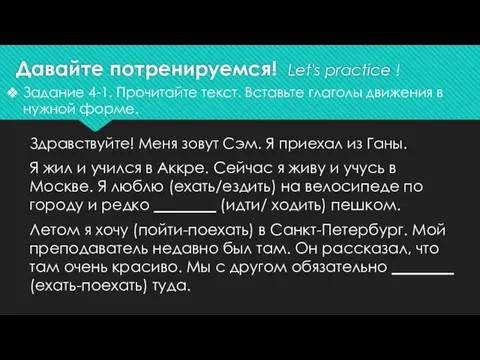 Давайте потренируемся! Let's practice !

❖ Задание 4-1. Прочитайте текст. Вставьте глаголы движения в нужной форме.

Здравствуйте! Меня зовут Сэм. Я приехал из Ганы.

Я жил и учился в Аккре. Сейчас я живу и учусь в Москве. Я люблю (ехать/ездить) на велосипеде по городу и редко ________ (идти/ ходить) пешком.

Летом я хочу (пойти-поехать) в Санкт-Петербург. Мой преподаватель недавно был там. Он рассказал, что там очень красиво. Мы с другом обязательно ________ (ехать-поехать) туда.